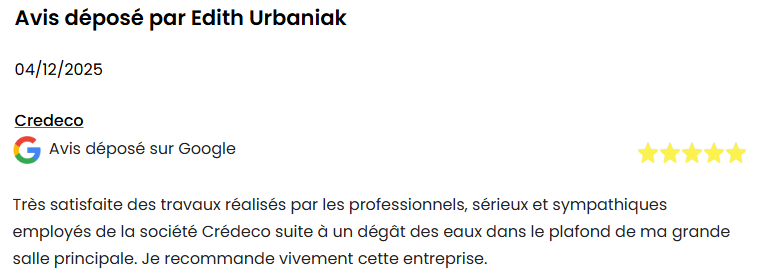 Avis déposé par Edith Urbaniak

04/12/2025

Credeco

Avis déposé sur Google

Très satisfaite des travaux réalisés par les professionnels, sérieux et sympathiques employés de la société Crédeco suite à un dégât des eaux dans le plafond de ma grande salle principale. Je recommande vivement cette entreprise.